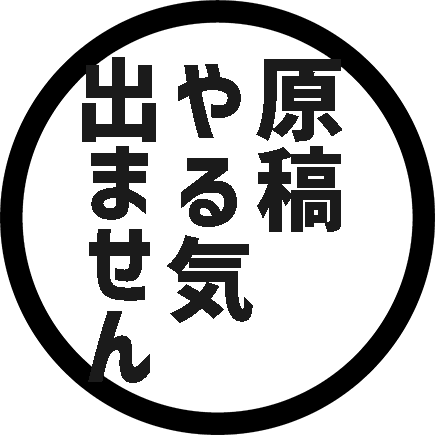 原稿
やる気
出ません